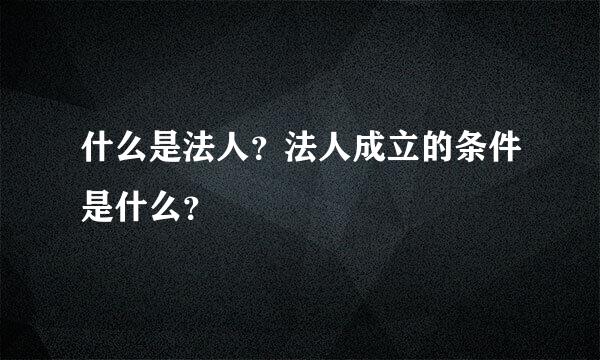 什么是法人？法人成立的条件是什么？